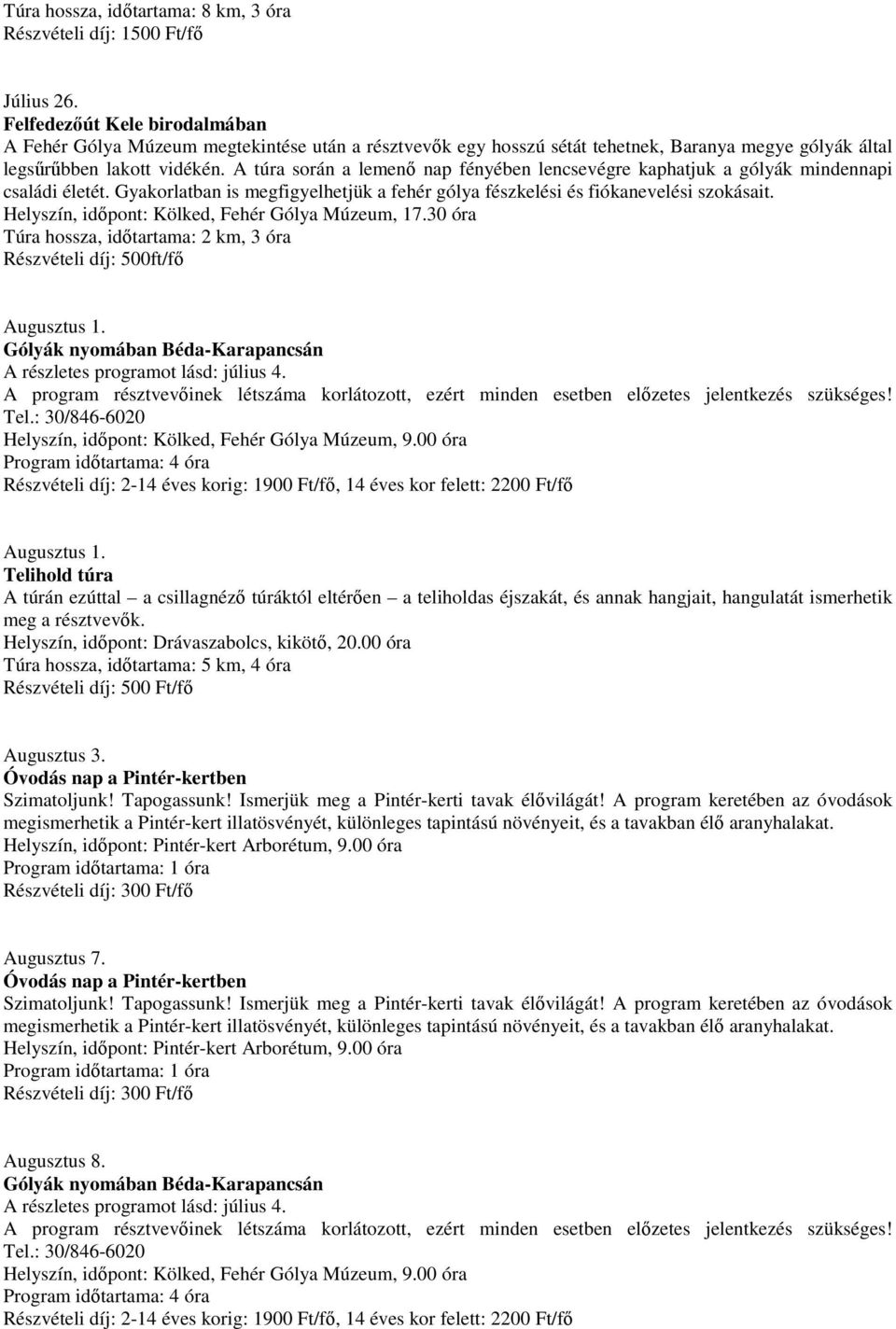 Túra hossza, időtartama: 8 km, 3 óra
Részvételi díj: 1500 Ft/fő

Július 26.
Felfedezőút Kele birodalmában
A Fehér Gólya Múzeum megtekintése után a résztvevők egy hosszú sétát tehetnek, Baranya megye gólyák által legsűrűbben lakott vidékén. A túra során a lemenő nap fényében lencsevégre kaphatjuk a gólyák mindennapi családi életét. Gyakorlatban is megfigyelhetjük a fehér gólya fészkelési és fiókanevelési szokásait.
Helyszín, időpont: Kölked, Fehér Gólya Múzeum, 17.30 óra
Túra hossza, időtartama: 2 km, 3 óra
Részvételi díj: 500ft/fő

Augusztus 1.
Gólyák nyomában Béda-Karapancsán
A részletes programot lásd: július 4.
A program résztvevőinek létszáma korlátozott, ezért minden esetben előzetes jelentkezés szükséges! Tel.: 30/846-6020
Helyszín, időpont: Kölked, Fehér Gólya Múzeum, 9.00 óra
Program időtartama: 4 óra
Részvételi díj: 2-14 éves korig: 1900 Ft/fő, 14 éves kor felett: 2200 Ft/fő

Augusztus 1.
Telihold túra
A túrán ezúttal – a csillagnéző túráktól eltérően – a teliholdas éjszakát, és annak hangjait, hangulatát ismerhetik meg a résztvevők.
Helyszín, időpont: Drávaszabolcs, kikötő, 20.00 óra
Túra hossza, időtartama: 5 km, 4 óra
Részvételi díj: 500 Ft/fő

Augusztus 3.
Óvodás nap a Pintér-kertben
Szimatoljunk! Tapogassunk! Ismerjük meg a Pintér-kerti tavak élővilágát! A program keretében az óvodások megismerhetik a Pintér-kert illatösvényét, különleges tapintású növényeit, és a tavakban élő aranyhalakat.
Helyszín, időpont: Pintér-kert Arborétum, 9.00 óra
Program időtartama: 1 óra
Részvételi díj: 300 Ft/fő

Augusztus 7.
Óvodás nap a Pintér-kertben
Szimatoljunk! Tapogassunk! Ismerjük meg a Pintér-kerti tavak élővilágát! A program keretében az óvodások megismerhetik a Pintér-kert illatösvényét, különleges tapintású növényeit, és a tavakban élő aranyhalakat.
Helyszín, időpont: Pintér-kert Arborétum, 9.00 óra
Program időtartama: 1 óra
Részvételi díj: 300 Ft/fő

Augusztus 8.
Gólyák nyomában Béda-Karapancsán
A részletes programot lásd: július 4.
A program résztvevőinek létszáma korlátozott, ezért minden esetben előzetes jelentkezés szükséges! Tel.: 30/846-6020
Helyszín, időpont: Kölked, Fehér Gólya Múzeum, 9.00 óra
Program időtartama: 4 óra
Részvételi díj: 2-14 éves korig: 1900 Ft/fő, 14 éves kor felett: 2200 Ft/fő